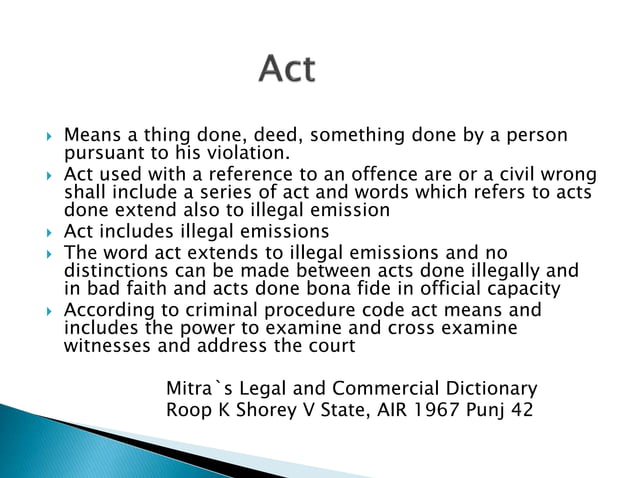 Act

Means a thing done, deed, something done by a person pursuant to his violation.

Act used with a reference to an offence are or a civil wrong shall include a series of act and words which refers to acts done extend also to illegal emission

Act includes illegal emissions

The word act extends to illegal emissions and no distinctions can be made between acts done illegally and in bad faith and acts done bona fide in official capacity

According to criminal procedure code act means and includes the power to examine and cross examine witnesses and address the court

Mitra`s Legal and Commercial Dictionary
Roop K Shorey V State, AIR 1967 Punj 42